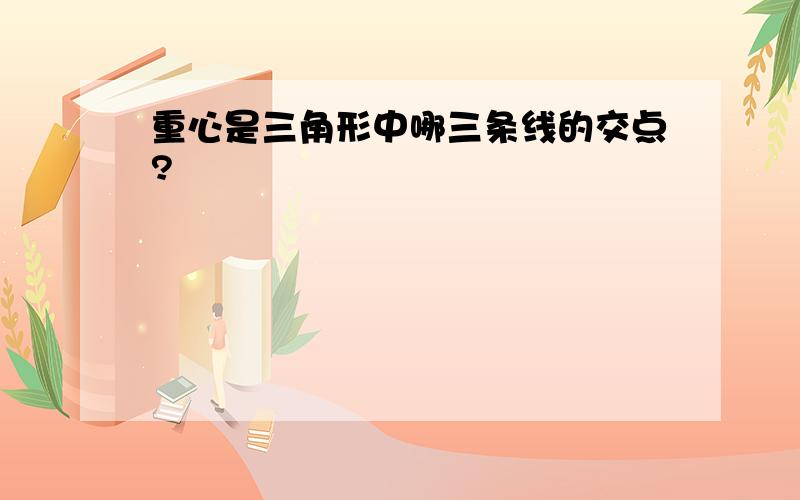 重心是三角形中哪三条线的交点?